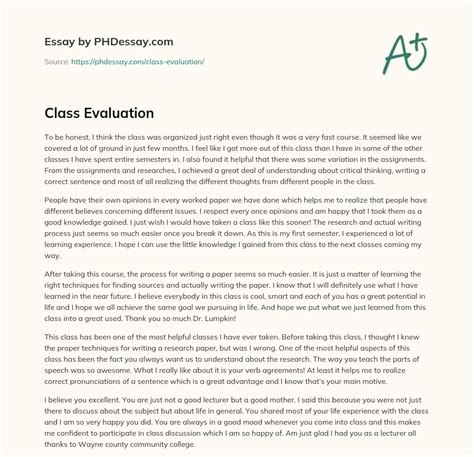 Essay by PHDessay.com

Source: https://phdessay.com/class-evaluation/

A+

Class Evaluation

To be honest, I think the class was organized just right even though it was a very fast course. It seemed like we covered a lot of ground in just few months. I feel like I got more out of this class than I have in some of the other classes I have spent entire semesters in. I also found it helpful that there was some variation in the assignments. From the assignments and researches, I achieved a great deal of understanding about critical thinking, writing a correct sentence and most of all realizing the different thoughts from different people in the class.

People have their own opinions in every worked paper we have done which helps me to realize that people have different believes concerning different issues. I respect every once opinions and am happy that I took them as a good knowledge gained. I just wish I would have taken a class like this sooner! The research and actual writing process just seems so much easier once you break it down. As this is my first semester, I experienced a lot of learning experience. I hope I can use the little knowledge I gained from this class to the next classes coming my way.

After taking this course, the process for writing a paper seems so much easier. It is just a matter of learning the right techniques for finding sources and actually writing the paper. I know that I will definitely use what I have learned in the near future. I believe everybody in this class is cool, smart and each of you has a great potential in life and I hope we all achieve the same goal we pursuing in life. And hope we put what we just learned from this class into a great used. Thank you so much Dr. Lumpkin!

This class has been one of the most helpful classes I have ever taken. Before taking this class, I thought I knew the proper techniques for writing a research paper, but was I wrong. One of the most helpful aspects of this class has been the fact you always want us to understand about the research. The way you teach the parts of speech was so awesome. What I really like about it is your verb agreements! At least it helps me to realize correct pronunciations of a sentence which is a great advantage and I know that's your main motive.

I believe you excellent. You are just not a good lecturer but a good mother. I said this because you were not just there to discuss about the subject but about life in general. You shared most of your life experience with the class and I am so very happy you did. You are always in a good mood whenever you come into class and this makes me confident to participate in class discussion which I am so happy of. Am just glad I had you as a lecturer all thanks to Wayne county community college.